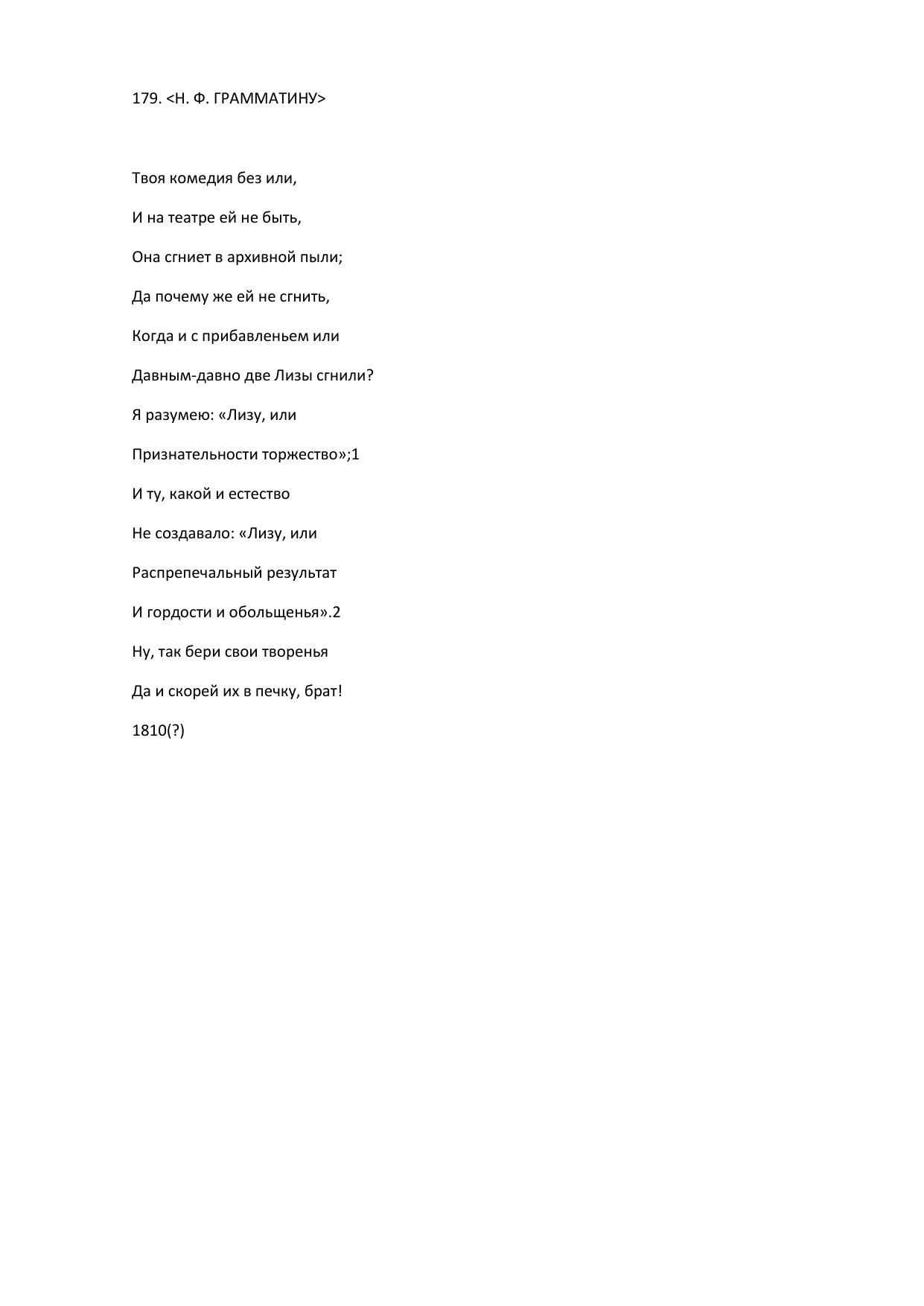 179. <Н. Ф. ГРАММАТИНУ>

Твоя комедия без или,

И на театре ей не быть,

Она сгниет в архивной пыли;

Да почему же ей не сгнить,

Когда и с прибавленьем или

Давным-давно две Лизы сгнили?

Я разумею: «Лизу, или

Признательности торжество»;1

И ту, какой и естество

Не создавало: «Лизу, или

Распрепечальный результат

И гордости и обольщенья».2

Ну, так бери свои творенья

Да и скорей их в печку, брат!

1810(?)